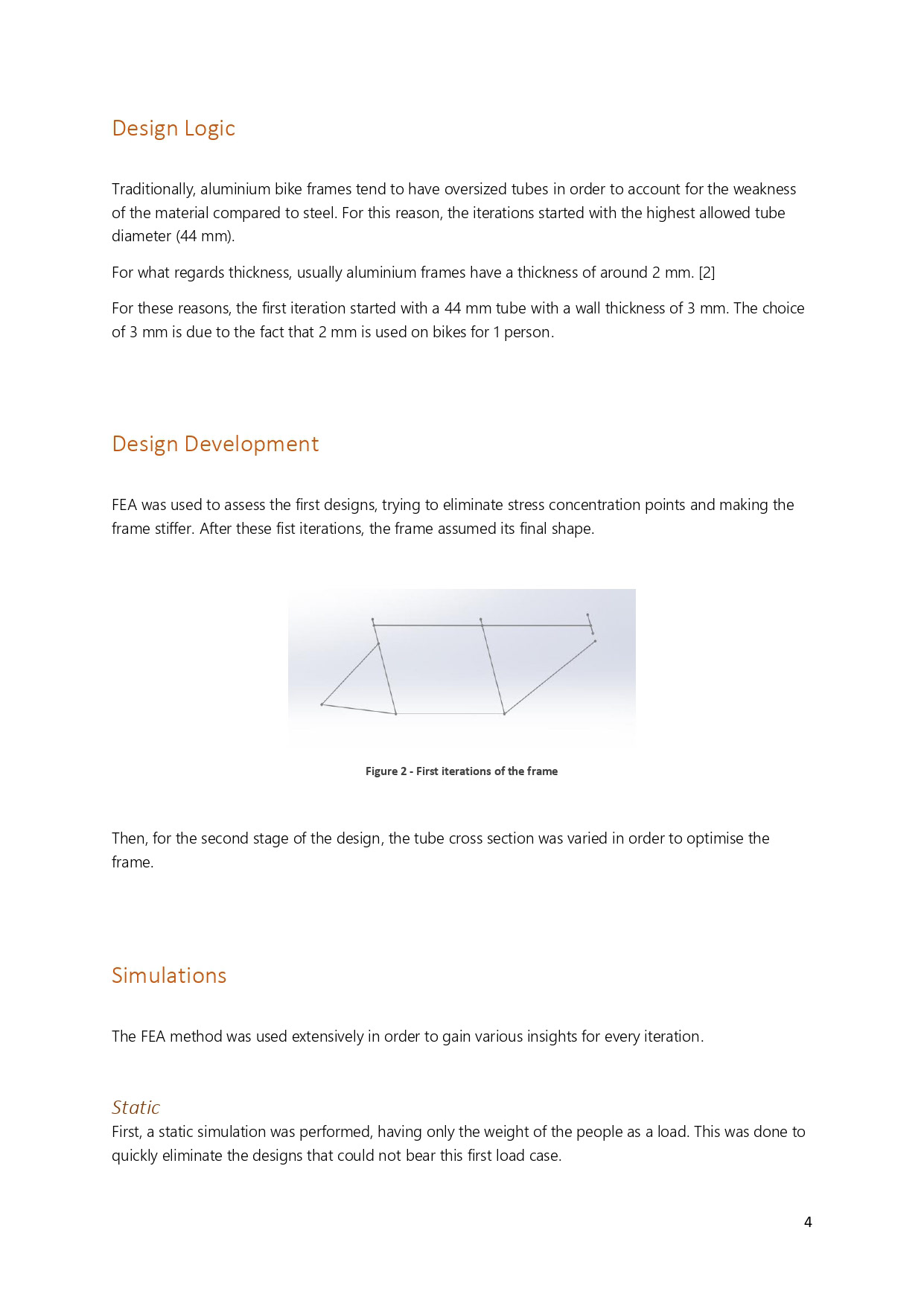 Design Logic

Traditionally, aluminium bike frames tend to have oversized tubes in order to account for the weakness of the material compared to steel. For this reason, the iterations started with the highest allowed tube diameter (44 mm).

For what regards thickness, usually aluminium frames have a thickness of around 2 mm. [2]

For these reasons, the first iteration started with a 44 mm tube with a wall thickness of 3 mm. The choice of 3 mm is due to the fact that 2 mm is used on bikes for 1 person.

Design Development

FEA was used to assess the first designs, trying to eliminate stress concentration points and making the frame stiffer. After these fist iterations, the frame assumed its final shape.

Figure 2 - First iterations of the frame

Then, for the second stage of the design, the tube cross section was varied in order to optimise the frame.

Simulations

The FEA method was used extensively in order to gain various insights for every iteration.

Static
First, a static simulation was performed, having only the weight of the people as a load. This was done to quickly eliminate the designs that could not bear this first load case.

4